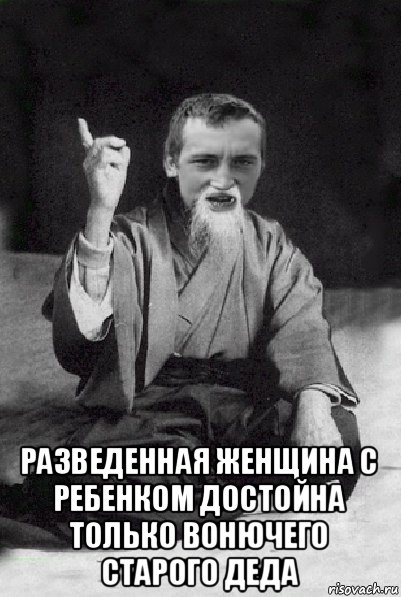 РАЗВЕДЕННАЯ ЖЕНЩИНА С РЕБЕНКОМ ДОСТОЙНА ТОЛЬКО ВОНЮЧЕГО СТАРОГО ДЕДА

risovach.ru